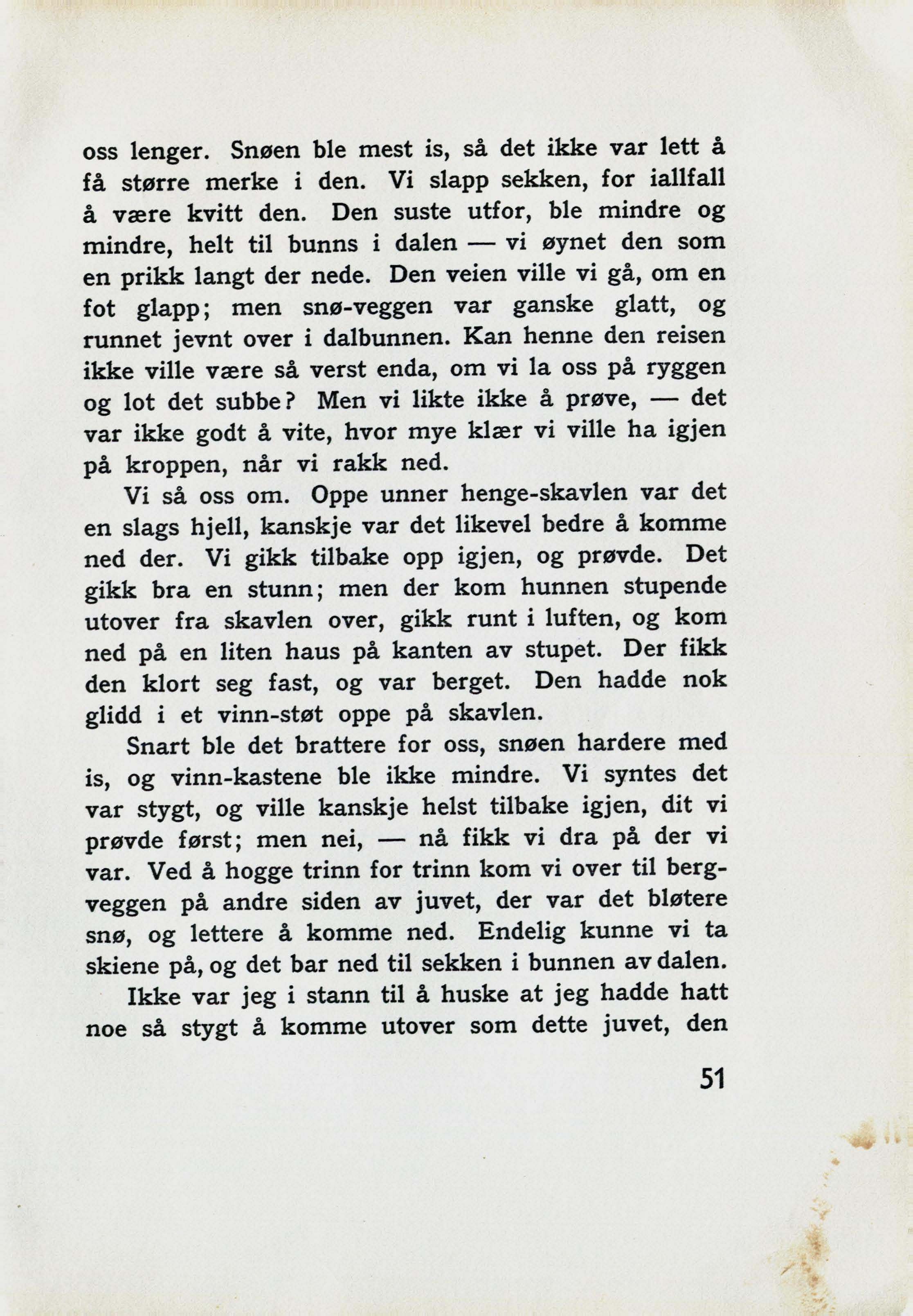 oss lenger. Snøen ble mest is, så det ikke var lett å få større merke i den. Vi slapp sekken, for iallfall å være kvitt den. Den suste utfor, ble mindre og mindre, helt til bunns i dalen — vi øynet den som en prikk langt der nede. Den veien ville vi gå, om en fot glapp; men snø-veggen var ganske glatt, og runnet jevnt over i dalbunnen. Kan henne den reisen ikke ville være så verst enda, om vi la oss på ryggen og lot det subbe? Men vi likte ikke å prøve, — det var ikke godt å vite, hvor mye klær vi ville ha igjen på kroppen, når vi rakk ned.

Vi så oss om. Oppe unner henge-skavlen var det en slags hjell, kanskje var det likevel bedre å komme ned der. Vi gikk tilbake opp igjen, og prøvde. Det gikk bra en stunn; men der kom hunnen stupende utover fra skavlen over, gikk runt i luften, og kom ned på en liten haus på kanten av stupet. Der fikk den klort seg fast, og var berget. Den hadde nok glidd i et vinn-støt oppe på skavlen.

Snart ble det brattere for oss, snøen hardere med is, og vinn-kastene ble ikke mindre. Vi syntes det var stygt, og ville kanskje helst tilbake igjen, dit vi prøvde først; men nei, — nå fikk vi dra på der vi var. Ved å hogge trinn for trinn kom vi over til bergveggen på andre siden av juvet, der var det bløtere snø, og lettere å komme ned. Endelig kunne vi ta skiene på, og det bar ned til sekken i bunnen av dalen.

Ikke var jeg i stann til å huske at jeg hadde hatt noe så stygt å komme utover som dette juvet, den

51